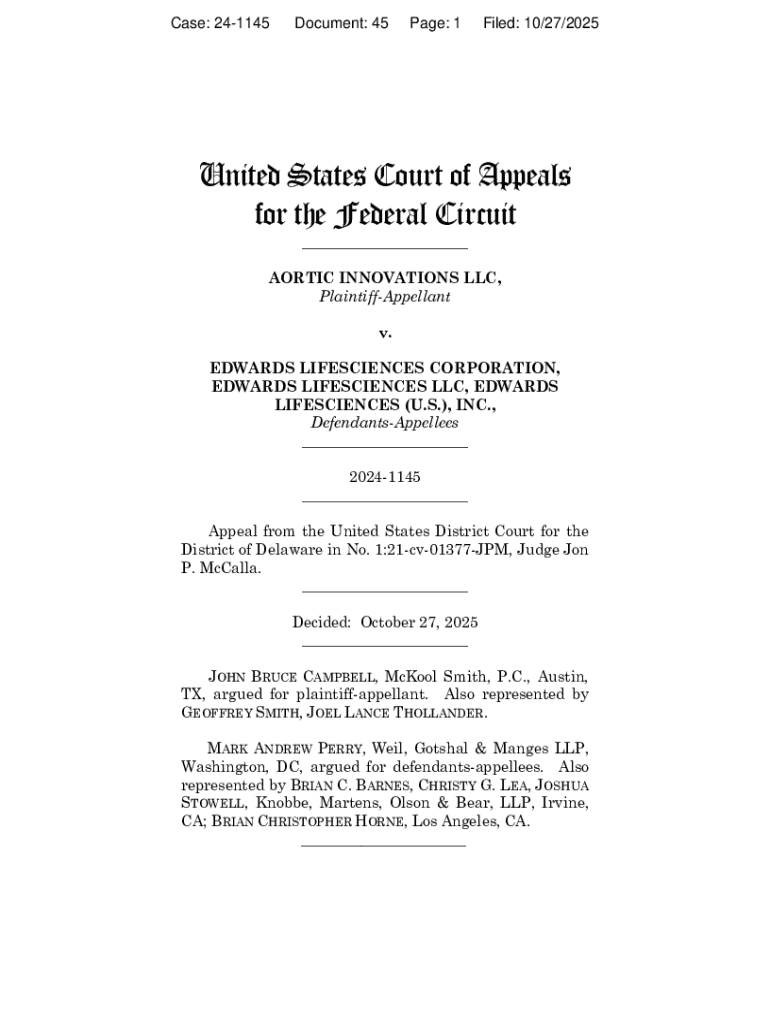 Case: 24-1145 Document: 45 Page: 1 Filed: 10/27/2025

United States Court of Appeals for the Federal Circuit

AORTIC INNOVATIONS LLC,
Plaintiff-Appellant

v.

EDWARDS LIFESCIENCES CORPORATION, EDWARDS LIFESCIENCES LLC, EDWARDS LIFESCIENCES (U.S.), INC.,
Defendants-Appellees

2024-1145

Appeal from the United States District Court for the District of Delaware in No. 1:21-cv-01377-JPM, Judge Jon P. McCalla.

Decided: October 27, 2025

JOHN BRUCE CAMPBELL, McKool Smith, P.C., Austin, TX, argued for plaintiff-appellant. Also represented by GEOFFREY SMITH, JOEL LANCE THOLLANDER.

MARK ANDREW PERRY, Weil, Gotshal & Manges LLP, Washington, DC, argued for defendants-appellees. Also represented by BRIAN C. BARNES, CHRISTY G. LEA, JOSHUA STOWELL, Knobbe, Martens, Olson & Bear, LLP, Irvine, CA; BRIAN CHRISTOPHER HORNE, Los Angeles, CA.